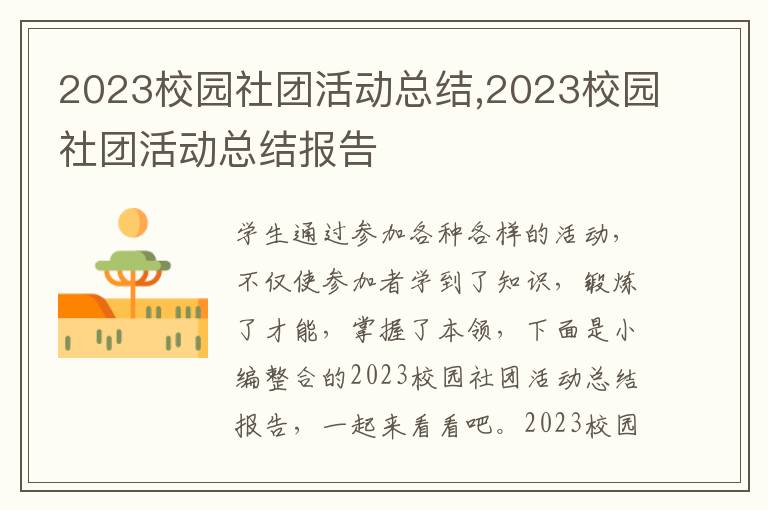 2023校园社团活动总结,2023校园社团活动总结报告

学生通过参加各种各样的活动，不仅使参加者学到了知识，锻炼了才能，掌握了本领，下面是小编整合的2023校园社团活动总结报告，一起来看看吧。2023校园